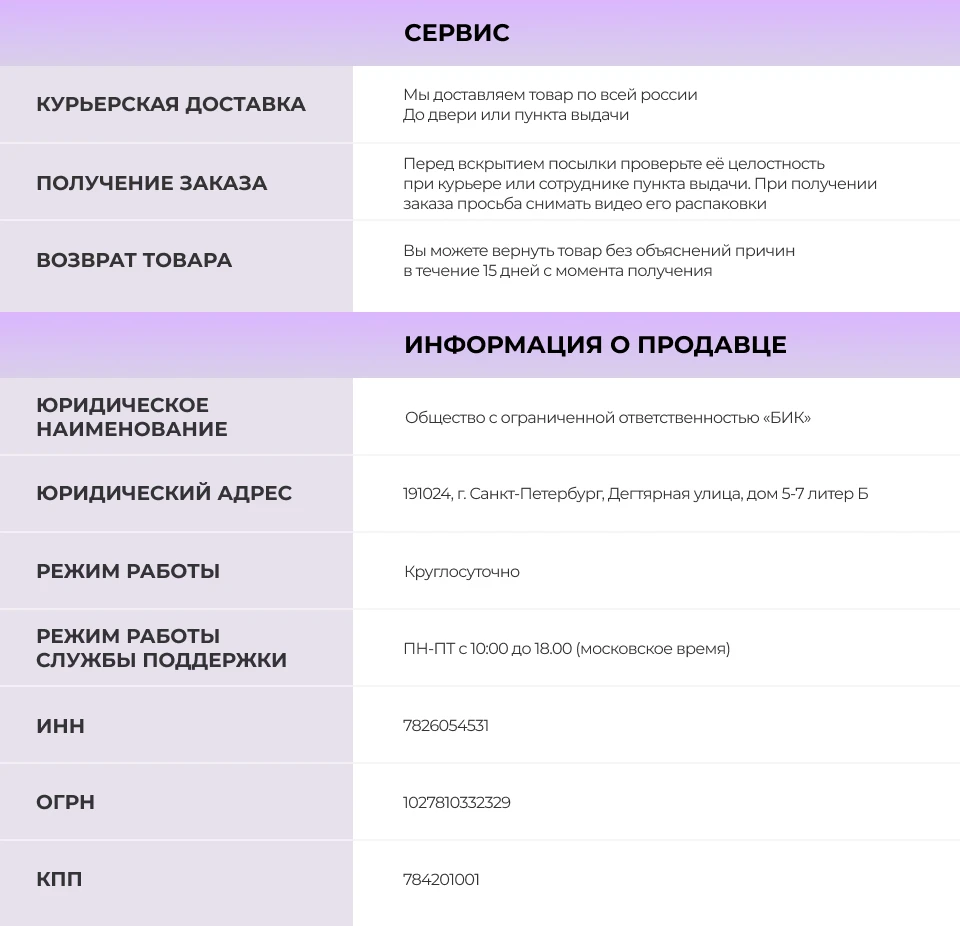 СЕРВИС

| | |
|---|---|
| КУРЬЕРСКАЯ ДОСТАВКА | Мы доставляем товар по всей россии До двери или пункта выдачи |
| ПОЛУЧЕНИЕ ЗАКАЗА | Перед вскрытием посылки проверьте её целостность при курьере или сотруднике пункта выдачи. При получении заказа просьба снимать видео его распаковки |
| ВОЗВРАТ ТОВАРА | Вы можете вернуть товар без объяснений причин в течение 15 дней с момента получения |

ИНФОРМАЦИЯ О ПРОДАВЦЕ

| | |
|---|---|
| ЮРИДИЧЕСКОЕ НАИМЕНОВАНИЕ | Общество с ограниченной ответственностью «БИК» |
| ЮРИДИЧЕСКИЙ АДРЕС | 191024, г. Санкт-Петербург, Дегтярная улица, дом 5-7 литер Б |
| РЕЖИМ РАБОТЫ | Круглосуточно |
| РЕЖИМ РАБОТЫ СЛУЖБЫ ПОДДЕРЖКИ | ПН-ПТ с 10:00 до 18.00 (московское время) |
| ИНН | 7826054531 |
| ОГРН | 1027810332329 |
| КПП | 784201001 |